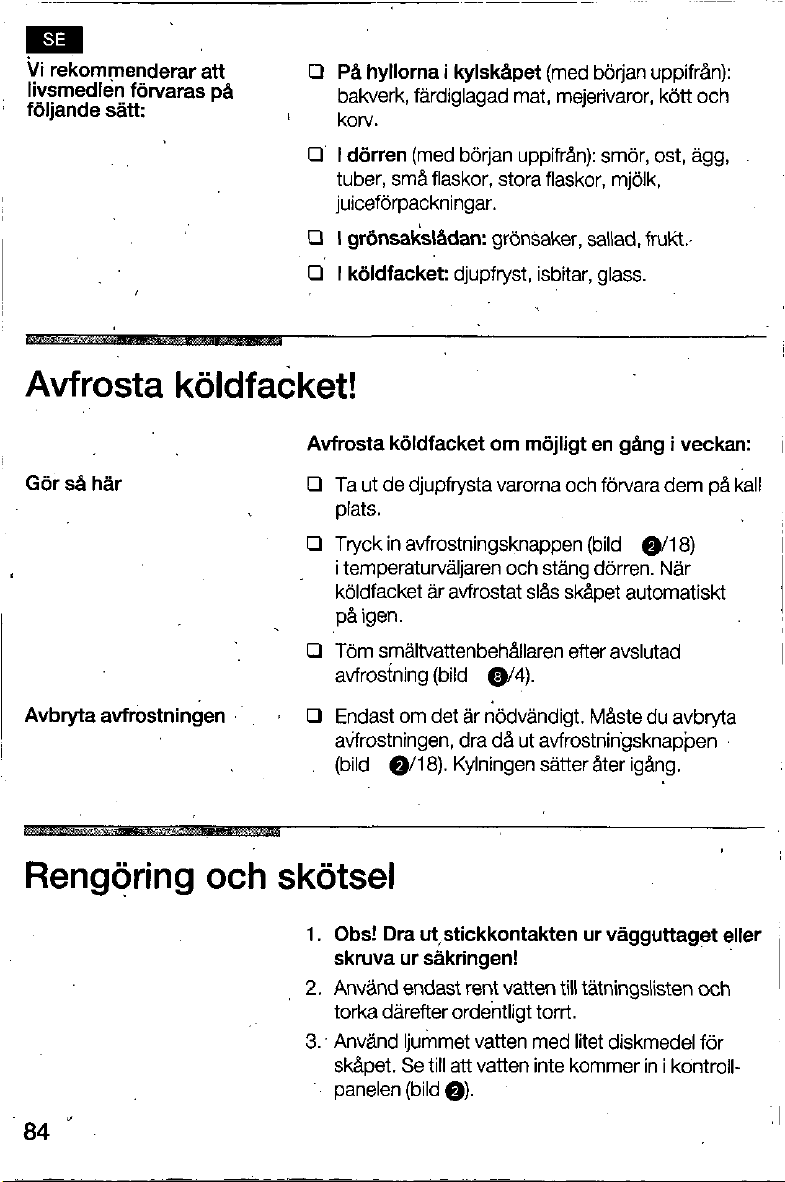 SE

Vi rekommenderar att livsmedlen förvaras på följande sätt:

☐ På hyllorna i kylskåpet (med början uppifrån): bakverk, färdiglagad mat, mejerivaror, kött och korv.

☐ I dörren (med början uppifrån): smör, ost, ägg, tuber, små flaskor, stora flaskor, mjölk, juiceförpackningar.

☐ I grönsakslådan: grönsaker, sallad, frukt.

☐ I köldfacket: djupfryst, isbitar, glass.

Avfrosta köldfacket!

Avfrosta köldfacket om möjligt en gång i veckan:

Gör så här

☐ Ta ut de djupfrysta varorna och förvara dem på kall plats.

☐ Tryck in avfrostningsknappen (bild 2/18) i temperaturväljaren och stäng dörren. När köldfacket är avfrostat slås skåpet automatiskt på igen.

☐ Töm smältvattenbehållaren efter avslutad avfrostning (bild 8/4).

Avbryta avfrostningen

☐ Endast om det är nödvändigt. Måste du avbryta avfrostningen, dra då ut avfrostningsknappen (bild 2/18). Kylningen sätter åter igång.

Rengöring och skötsel

1. Obs! Dra ut stickkontakten ur vägguttaget eller skruva ur säkringen!
2. Använd endast rent vatten till tätningslisten och torka därefter ordentligt torrt.
3. Använd ljummet vatten med litet diskmedel för skåpet. Se till att vatten inte kommer in i kontrollpanelen (bild 2).

84